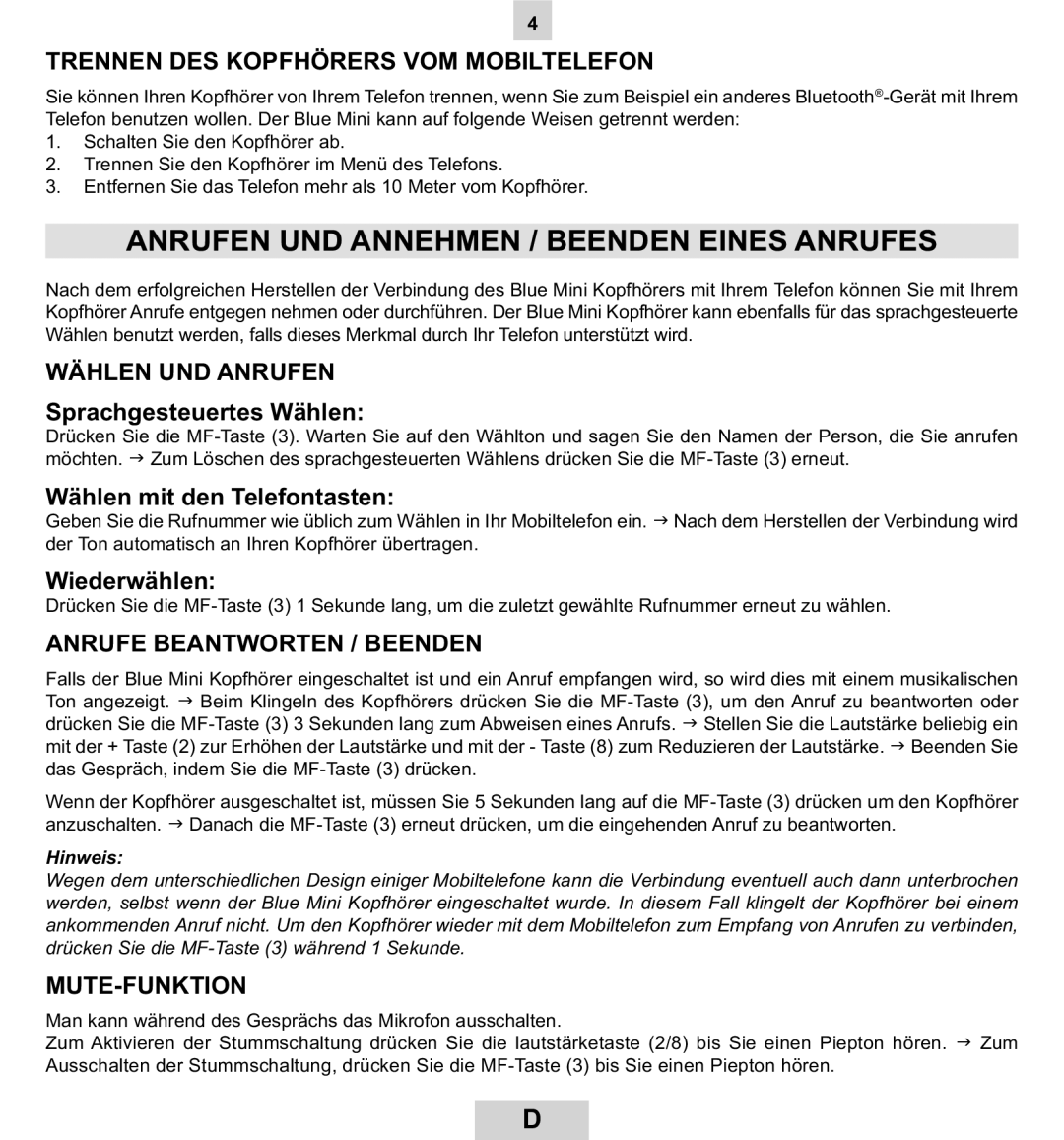 4

TRENNEN DES KOPFHÖRERS VOM MOBILTELEFON

Sie können Ihren Kopfhörer von Ihrem Telefon trennen, wenn Sie zum Beispiel ein anderes Bluetooth®-Gerät mit Ihrem Telefon benutzen wollen. Der Blue Mini kann auf folgende Weisen getrennt werden:
1. Schalten Sie den Kopfhörer ab.
2. Trennen Sie den Kopfhörer im Menü des Telefons.
3. Entfernen Sie das Telefon mehr als 10 Meter vom Kopfhörer.

ANRUFEN UND ANNEHMEN / BEENDEN EINES ANRUFES

Nach dem erfolgreichen Herstellen der Verbindung des Blue Mini Kopfhörers mit Ihrem Telefon können Sie mit Ihrem Kopfhörer Anrufe entgegen nehmen oder durchführen. Der Blue Mini Kopfhörer kann ebenfalls für das sprachgesteuerte Wählen benutzt werden, falls dieses Merkmal durch Ihr Telefon unterstützt wird.

WÄHLEN UND ANRUFEN

Sprachgesteuertes Wählen:
Drücken Sie die MF-Taste (3). Warten Sie auf den Wählton und sagen Sie den Namen der Person, die Sie anrufen möchten. → Zum Löschen des sprachgesteuerten Wählens drücken Sie die MF-Taste (3) erneut.

Wählen mit den Telefontasten:
Geben Sie die Rufnummer wie üblich zum Wählen in Ihr Mobiltelefon ein. → Nach dem Herstellen der Verbindung wird der Ton automatisch an Ihren Kopfhörer übertragen.

Wiederwählen:
Drücken Sie die MF-Taste (3) 1 Sekunde lang, um die zuletzt gewählte Rufnummer erneut zu wählen.

ANRUFE BEANTWORTEN / BEENDEN

Falls der Blue Mini Kopfhörer eingeschaltet ist und ein Anruf empfangen wird, so wird dies mit einem musikalischen Ton angezeigt. → Beim Klingeln des Kopfhörers drücken Sie die MF-Taste (3), um den Anruf zu beantworten oder drücken Sie die MF-Taste (3) 3 Sekunden lang zum Abweisen eines Anrufs. → Stellen Sie die Lautstärke beliebig ein mit der + Taste (2) zur Erhöhen der Lautstärke und mit der - Taste (8) zum Reduzieren der Lautstärke. → Beenden Sie das Gespräch, indem Sie die MF-Taste (3) drücken.

Wenn der Kopfhörer ausgeschaltet ist, müssen Sie 5 Sekunden lang auf die MF-Taste (3) drücken um den Kopfhörer anzuschalten. → Danach die MF-Taste (3) erneut drücken, um die eingehenden Anruf zu beantworten.

Hinweis:
Wegen dem unterschiedlichen Design einiger Mobiltelefone kann die Verbindung eventuell auch dann unterbrochen werden, selbst wenn der Blue Mini Kopfhörer eingeschaltet wurde. In diesem Fall klingelt der Kopfhörer bei einem ankommenden Anruf nicht. Um den Kopfhörer wieder mit dem Mobiltelefon zum Empfang von Anrufen zu verbinden, drücken Sie die MF-Taste (3) während 1 Sekunde.

MUTE-FUNKTION

Man kann während des Gesprächs das Mikrofon ausschalten.
Zum Aktivieren der Stummschaltung drücken Sie die lautstärketaste (2/8) bis Sie einen Piepton hören. → Zum Ausschalten der Stummschaltung, drücken Sie die MF-Taste (3) bis Sie einen Piepton hören.

D